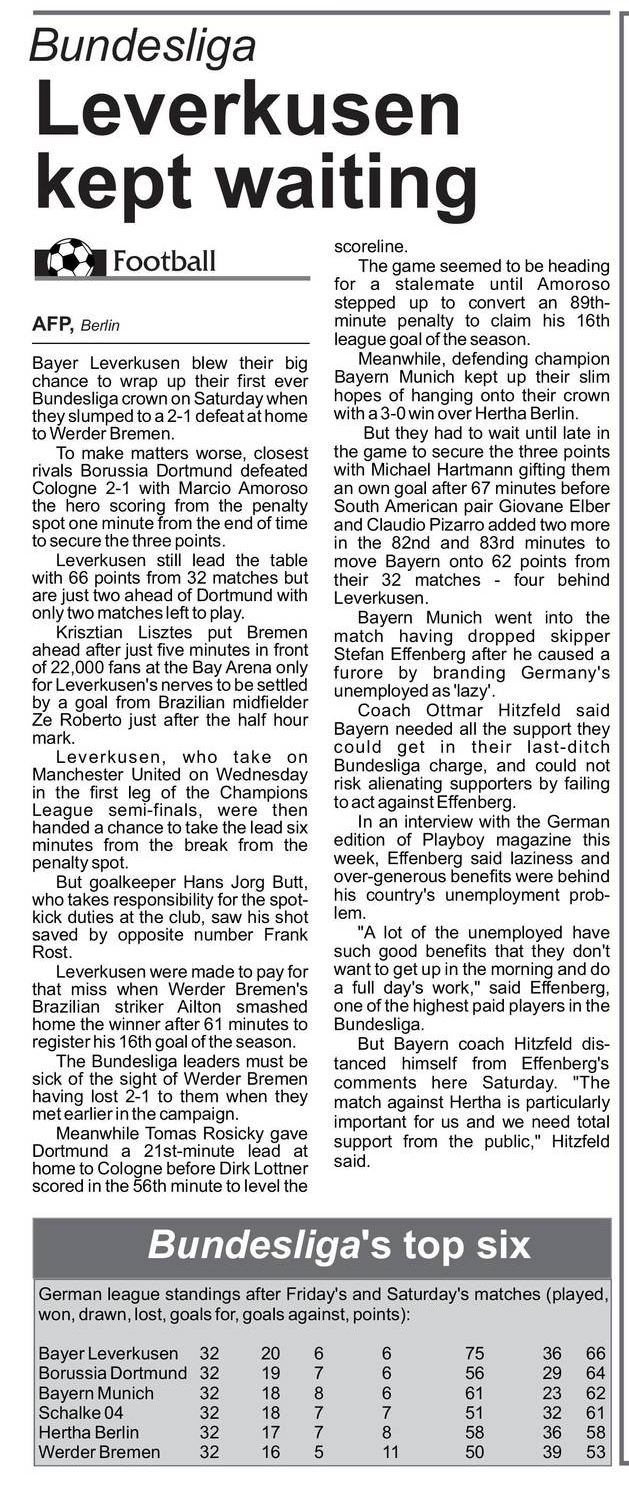 Bundesliga

Leverkusen kept waiting

Football

AFP, Berlin

Bayer Leverkusen blew their big chance to wrap up their first ever Bundesliga crown on Saturday when they slumped to a 2-1 defeat at home to Werder Bremen.

To make matters worse, closest rivals Borussia Dortmund defeated Cologne 2-1 with Marcio Amoroso the hero scoring from the penalty spot one minute from the end of time to secure the three points.

Leverkusen still lead the table with 66 points from 32 matches but are just two ahead of Dortmund with only two matches left to play.

Krisztian Lisztes put Bremen ahead after just five minutes in front of 22,000 fans at the Bay Arena only for Leverkusen's nerves to be settled by a goal from Brazilian midfielder Ze Roberto just after the half hour mark.

Leverkusen, who take on Manchester United on Wednesday in the first leg of the Champions League semi-finals, were then handed a chance to take the lead six minutes from the break from the penalty spot.

But goalkeeper Hans Jorg Butt, who takes responsibility for the spot-kick duties at the club, saw his shot saved by opposite number Frank Rost.

Leverkusen were made to pay for that miss when Werder Bremen's Brazilian striker Ailton smashed home the winner after 61 minutes to register his 16th goal of the season.

The Bundesliga leaders must be sick of the sight of Werder Bremen having lost 2-1 to them when they met earlier in the campaign.

Meanwhile Tomas Rosicky gave Dortmund a 21st-minute lead at home to Cologne before Dirk Lottner scored in the 56th minute to level the scoreline.

The game seemed to be heading for a stalemate until Amoroso stepped up to convert an 89th-minute penalty to claim his 16th league goal of the season.

Meanwhile, defending champion Bayern Munich kept up their slim hopes of hanging onto their crown with a 3-0 win over Hertha Berlin.

But they had to wait until late in the game to secure the three points with Michael Hartmann gifting them an own goal after 67 minutes before South American pair Giovane Elber and Claudio Pizarro added two more in the 82nd and 83rd minutes to move Bayern onto 62 points from their 32 matches - four behind Leverkusen.

Bayern Munich went into the match having dropped skipper Stefan Effenberg after he caused a furore by branding Germany's unemployed as 'lazy'.

Coach Ottmar Hitzfeld said Bayern needed all the support they could get in their last-ditch Bundesliga charge, and could not risk alienating supporters by failing to act against Effenberg.

In an interview with the German edition of Playboy magazine this week, Effenberg said laziness and over-generous benefits were behind his country's unemployment problem.

"A lot of the unemployed have such good benefits that they don't want to get up in the morning and do a full day's work," said Effenberg, one of the highest paid players in the Bundesliga.

But Bayern coach Hitzfeld distanced himself from Effenberg's comments here Saturday. "The match against Hertha is particularly important for us and we need total support from the public," Hitzfeld said.

Bundesliga's top six

German league standings after Friday's and Saturday's matches (played, won, drawn, lost, goals for, goals against, points):

| | | | | | | | |
|---|---|---|---|---|---|---|---|
| Bayer Leverkusen | 32 | 20 | 6 | 6 | 75 | 36 | 66 |
| Borussia Dortmund | 32 | 19 | 7 | 6 | 56 | 29 | 64 |
| Bayern Munich | 32 | 18 | 8 | 6 | 61 | 23 | 62 |
| Schalke 04 | 32 | 18 | 7 | 7 | 51 | 32 | 61 |
| Hertha Berlin | 32 | 17 | 7 | 8 | 58 | 36 | 58 |
| Werder Bremen | 32 | 16 | 5 | 11 | 50 | 39 | 53 |